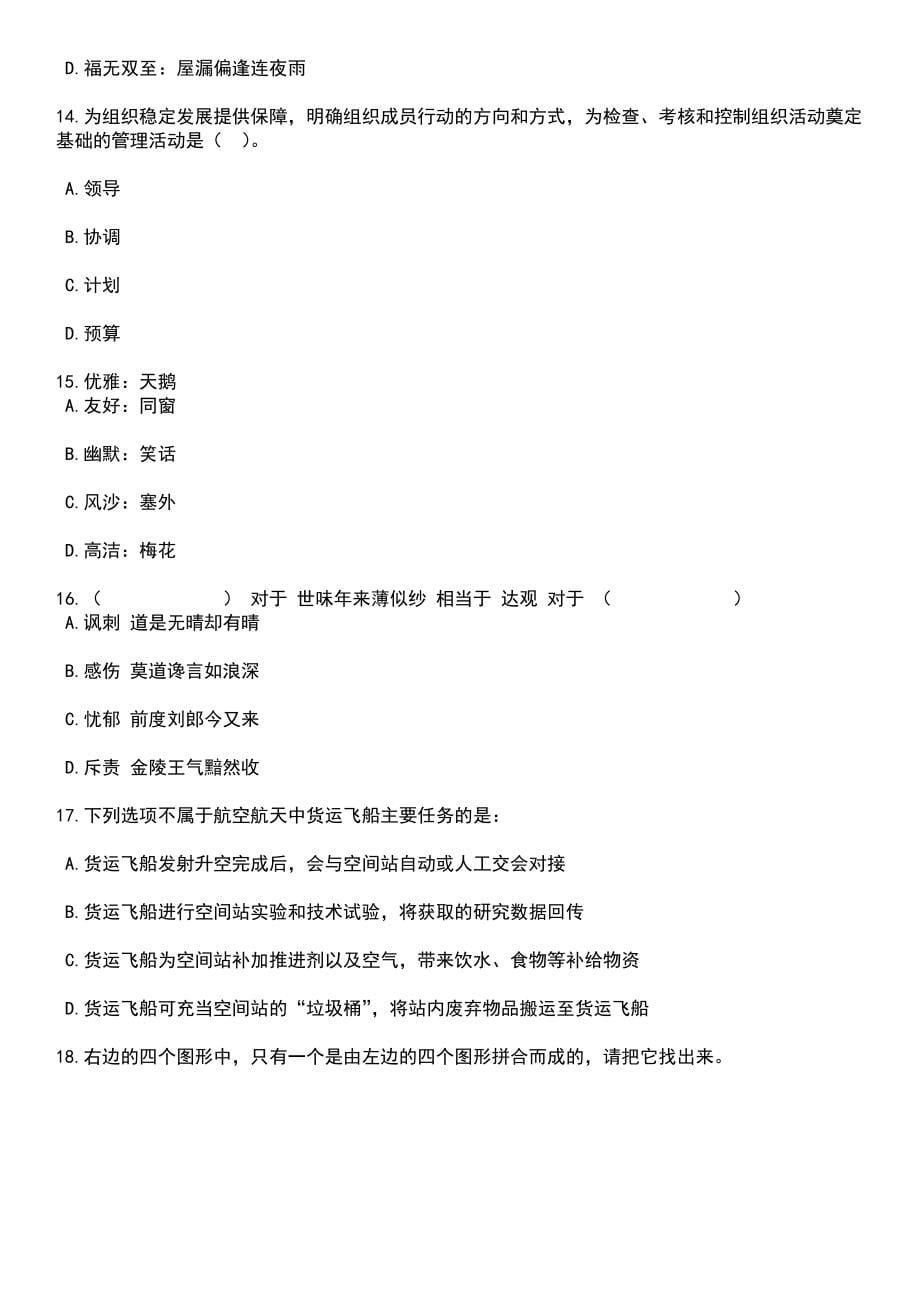 D.福无双至：屋漏偏逢连夜雨

14.为组织稳定发展提供保障，明确组织成员行动的方向和方式，为检查、考核和控制组织活动奠定基础的管理活动是（ ）。

A.领导

B.协调

C.计划

D.预算

15.优雅：天鹅
A.友好：同窗

B.幽默：笑话

C.风沙：塞外

D.高洁：梅花

16.（ ） 对于 世味年来薄似纱 相当于 达观 对于 （ ）
A.讽刺 道是无晴却有晴

B.感伤 莫道谗言如浪深

C.忧郁 前度刘郎今又来

D.斥责 金陵王气黯然收

17.下列选项不属于航空航天中货运飞船主要任务的是：

A.货运飞船发射升空完成后，会与空间站自动或人工交会对接

B.货运飞船进行空间站实验和技术试验，将获取的研究数据回传

C.货运飞船为空间站补加推进剂以及空气，带来饮水、食物等补给物资

D.货运飞船可充当空间站的“垃圾桶”，将站内废弃物品搬运至货运飞船

18.右边的四个图形中，只有一个是由左边的四个图形拼合而成的，请把它找出来。